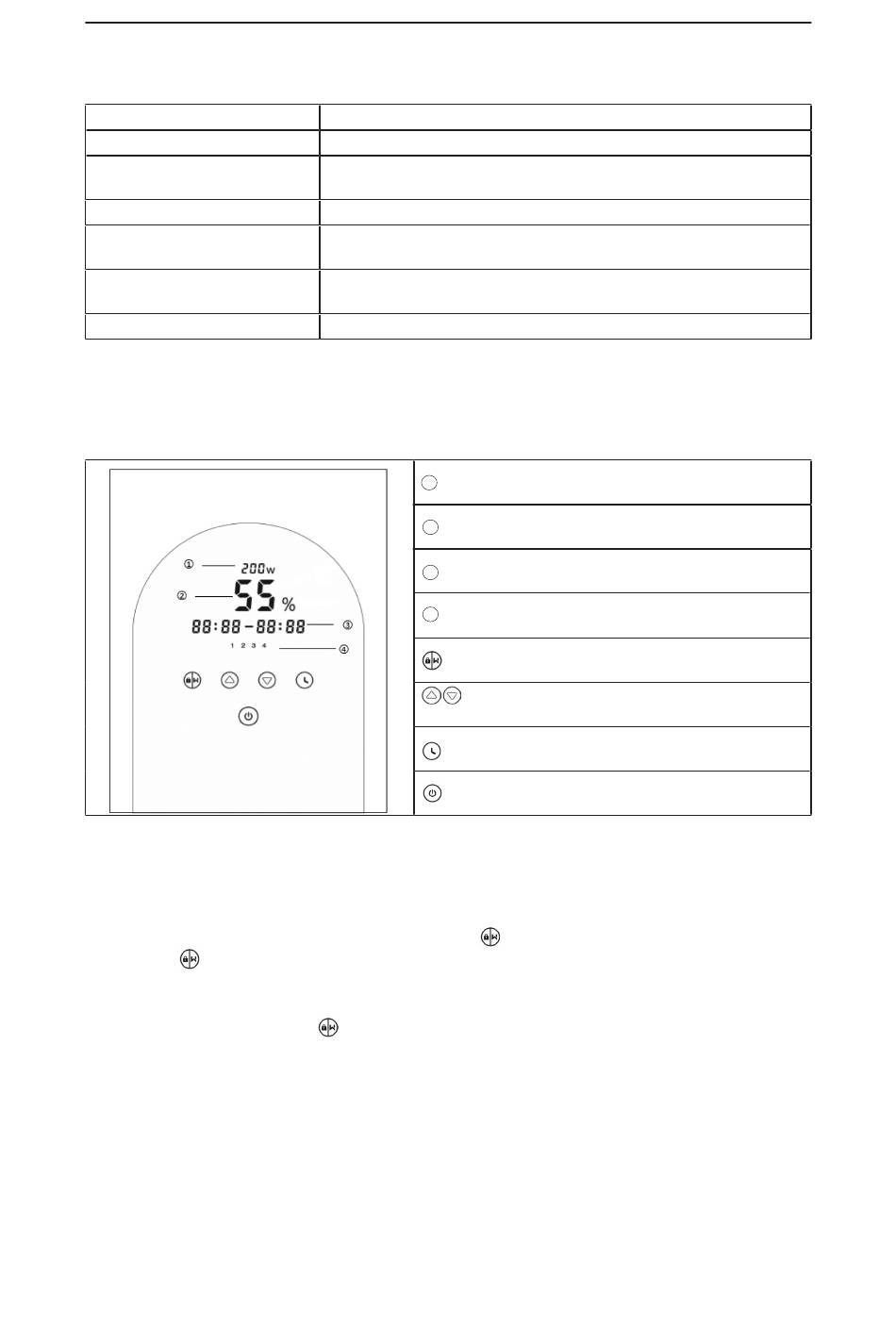 ① 200w
② 55 %
88:88-88:88 ③
1 2 3 4 ④